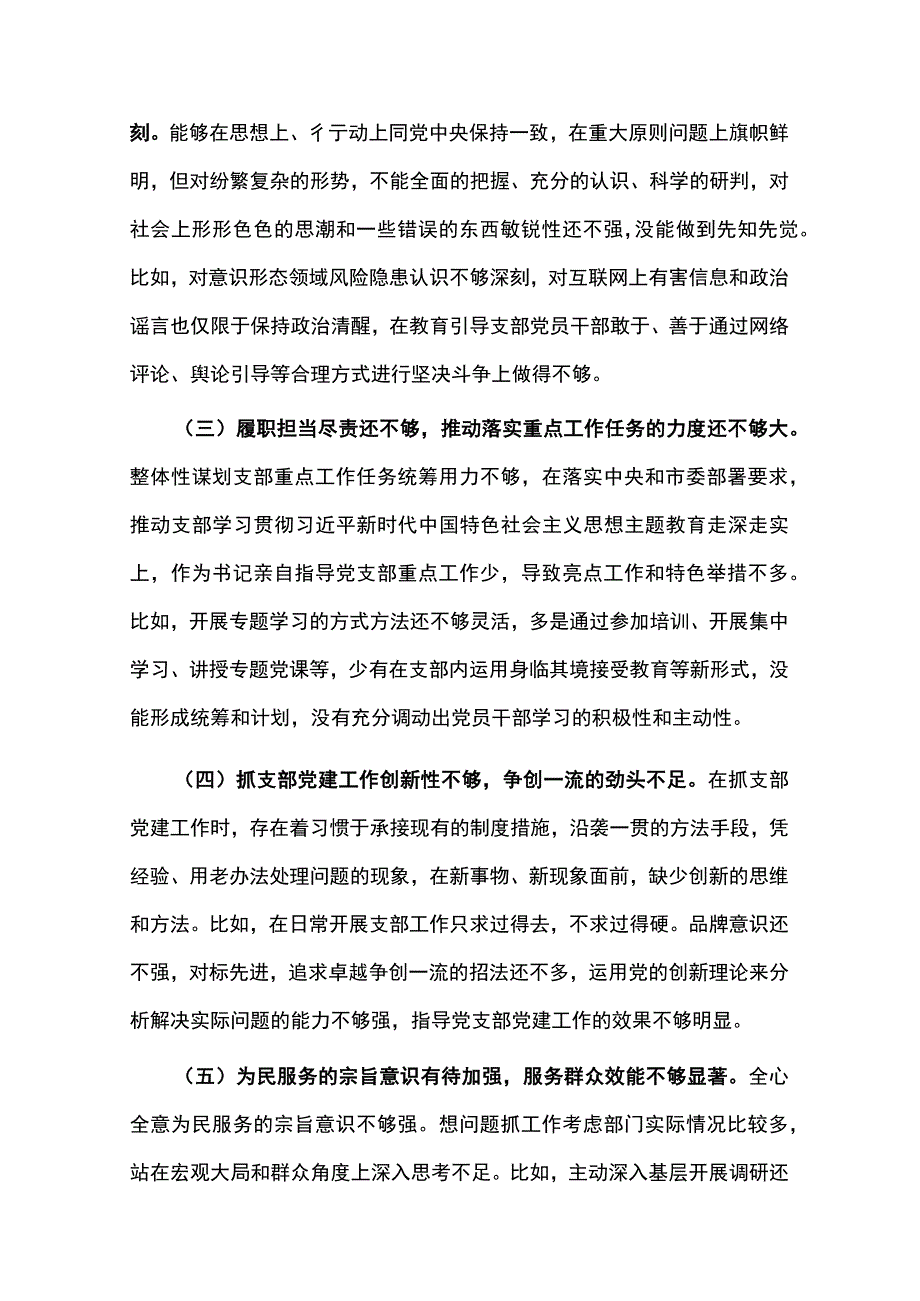 刻。能够在思想上、彳亍动上同党中央保持一致，在重大原则问题上旗帜鲜明，但对纷繁复杂的形势，不能全面的把握、充分的认识、科学的研判，对社会上形形色色的思潮和一些错误的东西敏锐性还不强，没能做到先知先觉。比如，对意识形态领域风险隐患认识不够深刻，对互联网上有害信息和政治谣言也仅限于保持政治清醒，在教育引导支部党员干部敢于、善于通过网络评论、舆论引导等合理方式进行坚决斗争上做得不够。

（三）履职担当尽责还不够，推动落实重点工作任务的力度还不够大。整体性谋划支部重点工作任务统筹用力不够，在落实中央和市委部署要求，推动支部学习贯彻习近平新时代中国特色社会主义思想主题教育走深走实上，作为书记亲自指导党支部重点工作少，导致亮点工作和特色举措不多。比如，开展专题学习的方式方法还不够灵活，多是通过参加培训、开展集中学习、讲授专题党课等，少有在支部内运用身临其境接受教育等新形式，没能形成统筹和计划，没有充分调动出党员干部学习的积极性和主动性。

（四）抓支部党建工作创新性不够，争创一流的劲头不足。在抓支部党建工作时，存在着习惯于承接现有的制度措施，沿袭一贯的方法手段，凭经验、用老办法处理问题的现象，在新事物、新现象面前，缺少创新的思维和方法。比如，在日常开展支部工作只求过得去，不求过得硬。品牌意识还不强，对标先进，追求卓越争创一流的招法还不多，运用党的创新理论来分析解决实际问题的能力不够强，指导党支部党建工作的效果不够明显。

（五）为民服务的宗旨意识有待加强，服务群众效能不够显著。全心全意为民服务的宗旨意识不够强。想问题抓工作考虑部门实际情况比较多，站在宏观大局和群众角度上深入思考不足。比如，主动深入基层开展调研还